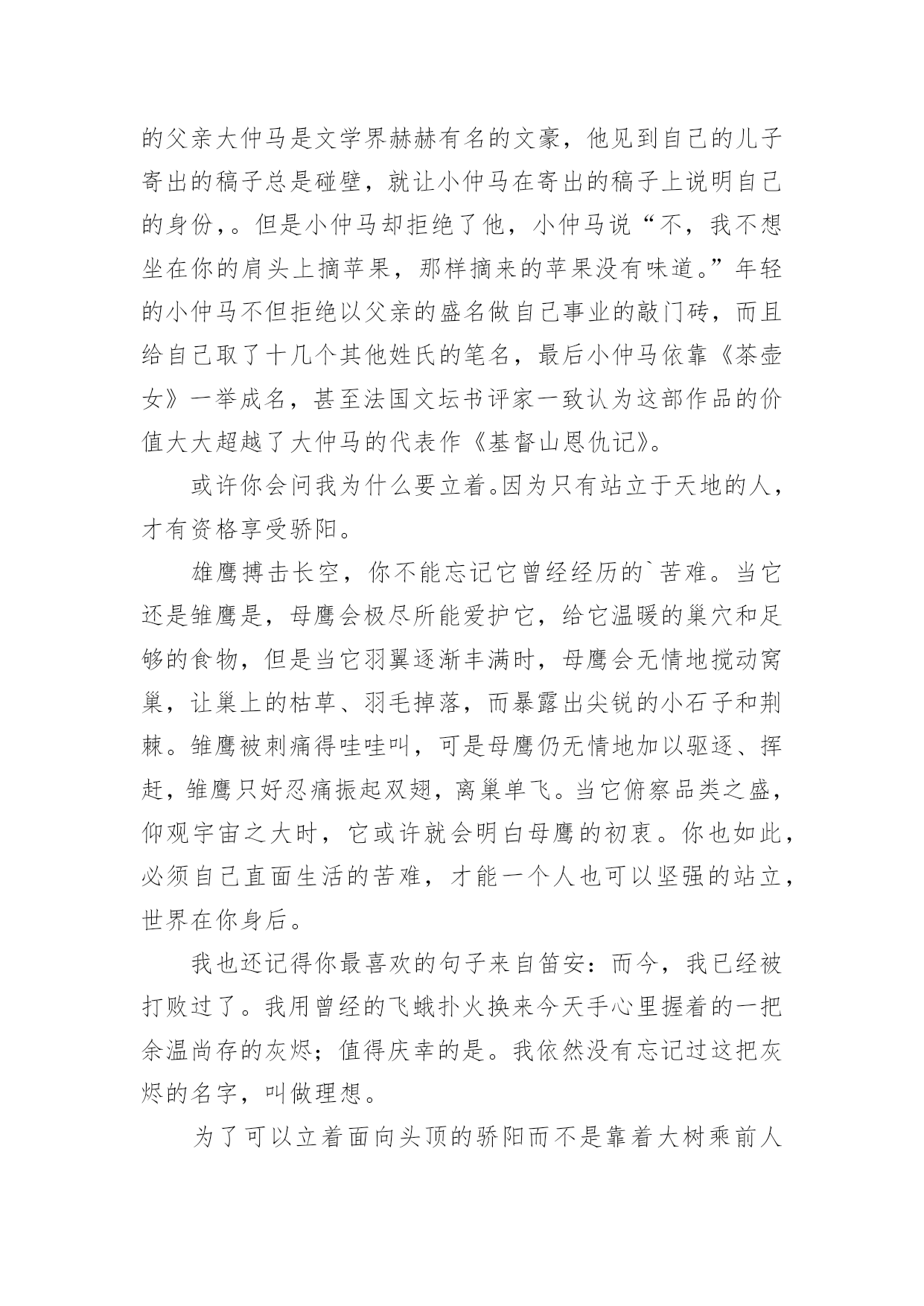 的父亲大仲马是文学界赫赫有名的文豪，他见到自己的儿子寄出的稿子总是碰壁，就让小仲马在寄出的稿子上说明自己的身份,。但是小仲马却拒绝了他，小仲马说“不，我不想坐在你的肩头上摘苹果，那样摘来的苹果没有味道。”年轻的小仲马不但拒绝以父亲的盛名做自己事业的敲门砖，而且给自己取了十几个其他姓氏的笔名，最后小仲马依靠《茶壶女》一举成名，甚至法国文坛书评家一致认为这部作品的价值大大超越了大仲马的代表作《基督山恩仇记》。

或许你会问我为什么要立着。因为只有站立于天地的人，才有资格享受骄阳。

雄鹰搏击长空，你不能忘记它曾经经历的`苦难。当它还是雏鹰是，母鹰会极尽所能爱护它，给它温暖的巢穴和足够的食物，但是当它羽翼逐渐丰满时，母鹰会无情地搅动窝巢，让巢上的枯草、羽毛掉落，而暴露出尖锐的小石子和荆棘。雏鹰被刺痛得哇哇叫，可是母鹰仍无情地加以驱逐、挥赶，雏鹰只好忍痛振起双翅，离巢单飞。当它俯察品类之盛，仰观宇宙之大时，它或许就会明白母鹰的初衷。你也如此，必须自己直面生活的苦难，才能一个人也可以坚强的站立，世界在你身后。

我也还记得你最喜欢的句子来自笛安：而今，我已经被打败过了。我用曾经的飞蛾扑火换来今天手心里握着的一把余温尚存的灰烬；值得庆幸的是。我依然没有忘记过这把灰烬的名字，叫做理想。

为了可以立着面向头顶的骄阳而不是靠着大树乘前人